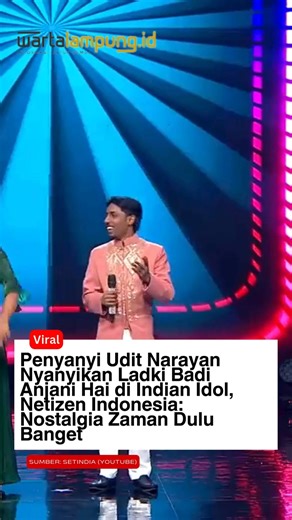 wartalampung.id

Viral

Penyanyi Udit Narayan Nyanyikan Ladki Badi Anjani Hai di Indian Idol, Netizen Indonesia: Nostalgia Zaman Dulu Banget

SUMBER: SETINDIA (YOUTUBE)